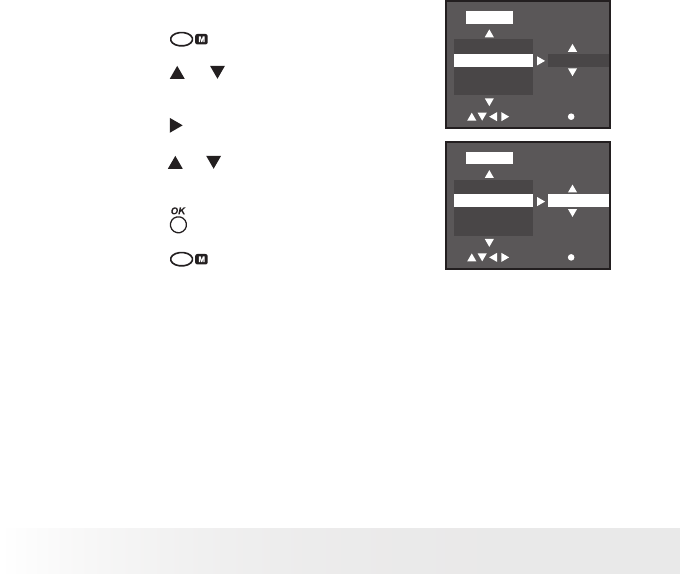 M

OK

M